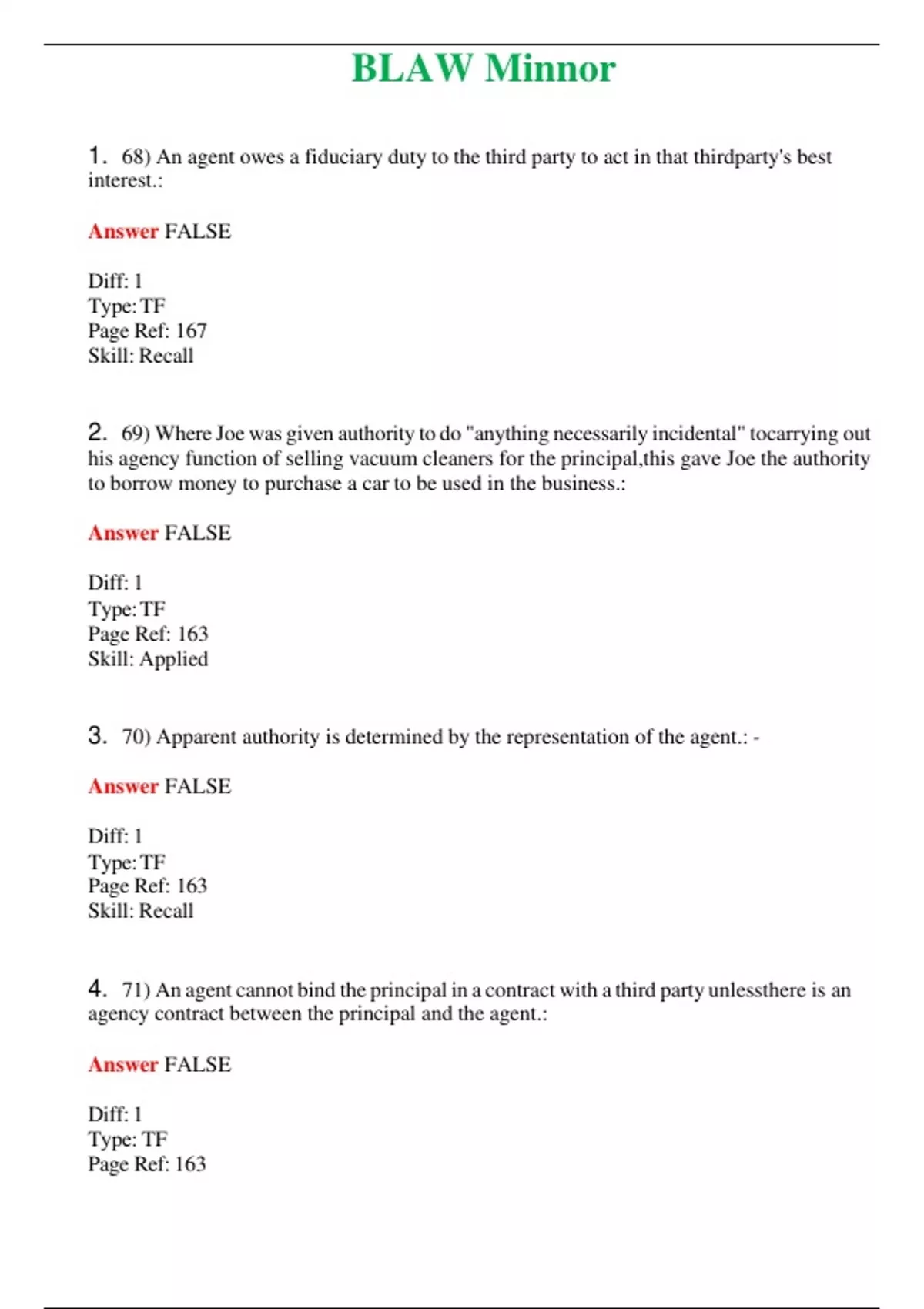 BLAW Minnor

1. 68) An agent owes a fiduciary duty to the third party to act in that thirdparty's best interest.:

Answer FALSE

Diff: 1
Type: TF
Page Ref: 167
Skill: Recall

2. 69) Where Joe was given authority to do "anything necessarily incidental" tocarrying out his agency function of selling vacuum cleaners for the principal,this gave Joe the authority to borrow money to purchase a car to be used in the business.:

Answer FALSE

Diff: 1
Type: TF
Page Ref: 163
Skill: Applied

3. 70) Apparent authority is determined by the representation of the agent.: -

Answer FALSE

Diff: 1
Type: TF
Page Ref: 163
Skill: Recall

4. 71) An agent cannot bind the principal in a contract with a third party unlessthere is an agency contract between the principal and the agent.:

Answer FALSE

Diff: 1
Type: TF
Page Ref: 163